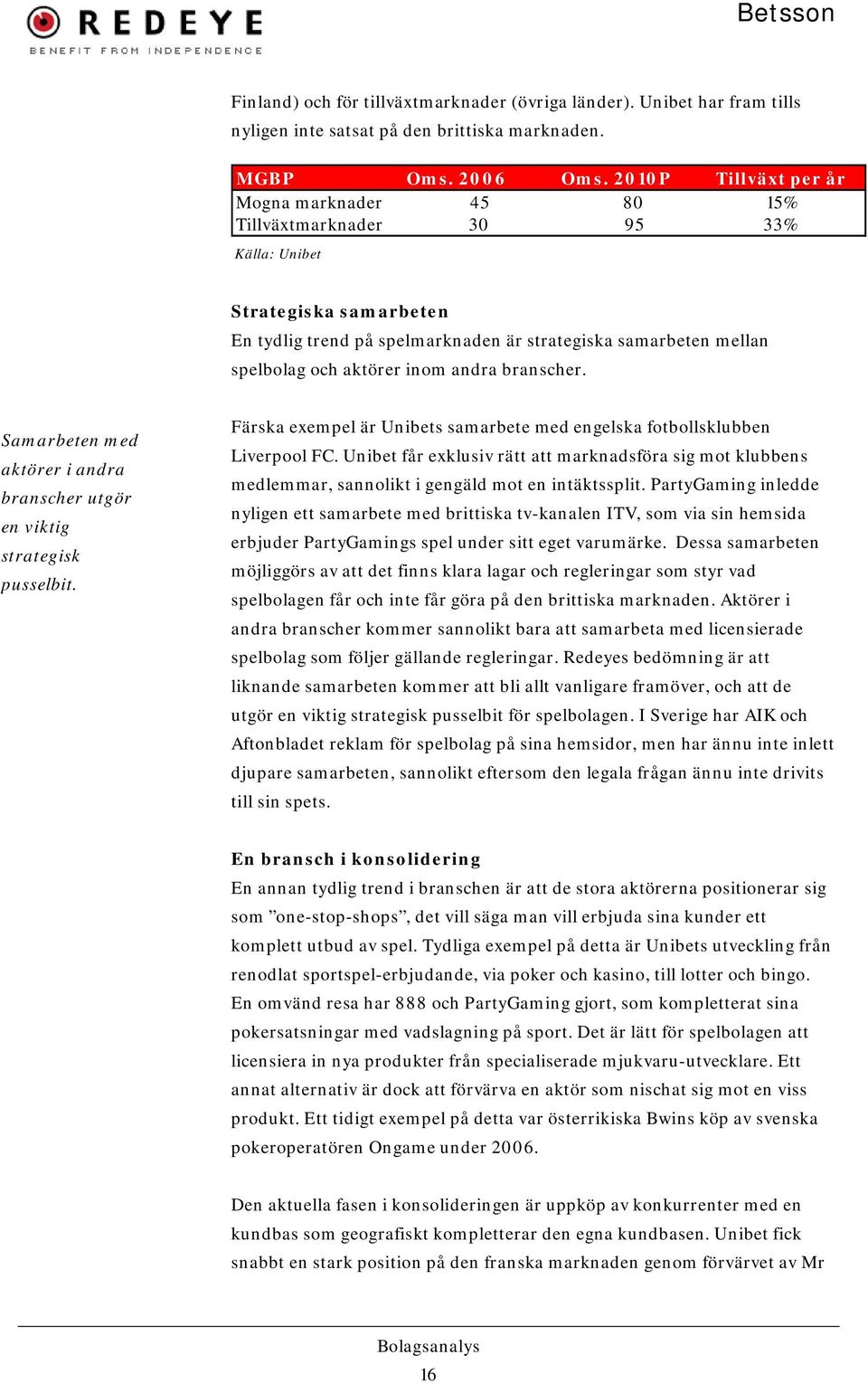 REDEYE
BENEFIT FROM INDEPENDENCE

Betsson

Finland) och för tillväxtmarknader (övriga länder). Unibet har fram tills nyligen inte satsat på den brittiska marknaden.

| MGBP | Oms. 2006 | Oms. 2010P | Tillväxt per år |
|---|---|---|---|
| Mogna marknader | 45 | 80 | 15% |
| Tillväxtmarknader | 30 | 95 | 33% |

Källa: Unibet

Strategiska samarbeten
En tydlig trend på spelmarknaden är strategiska samarbeten mellan spelbolag och aktörer inom andra branscher.

Samarbeten med aktörer i andra branscher utgör en viktig strategisk pusselbit.

Färska exempel är Unibets samarbete med engelska fotbollsklubben Liverpool FC. Unibet får exklusiv rätt att marknadsföra sig mot klubbens medlemmar, sannolikt i gengäld mot en intäktssplit. PartyGaming inledde nyligen ett samarbete med brittiska tv-kanalen ITV, som via sin hemsida erbjuder PartyGamings spel under sitt eget varumärke. Dessa samarbeten möjliggörs av att det finns klara lagar och regleringar som styr vad spelbolagen får och inte får göra på den brittiska marknaden. Aktörer i andra branscher kommer sannolikt bara att samarbeta med licensierade spelbolag som följer gällande regleringar. Redeyes bedömning är att liknande samarbeten kommer att bli allt vanligare framöver, och att de utgör en viktig strategisk pusselbit för spelbolagen. I Sverige har AIK och Aftonbladet reklam för spelbolag på sina hemsidor, men har ännu inte inlett djupare samarbeten, sannolikt eftersom den legala frågan ännu inte drivits till sin spets.

En bransch i konsolidering
En annan tydlig trend i branschen är att de stora aktörerna positionerar sig som ”one-stop-shops”, det vill säga man vill erbjuda sina kunder ett komplett utbud av spel. Tydliga exempel på detta är Unibets utveckling från renodlat sportspel-erbjudande, via poker och kasino, till lotter och bingo. En omvänd resa har 888 och PartyGaming gjort, som kompletterat sina pokersatsningar med vadslagning på sport. Det är lätt för spelbolagen att licensiera in nya produkter från specialiserade mjukvaru-utvecklare. Ett annat alternativ är dock att förvärva en aktör som nischat sig mot en viss produkt. Ett tidigt exempel på detta var österrikiska Bwins köp av svenska pokeroperatören Ongame under 2006.

Den aktuella fasen i konsolideringen är uppköp av konkurrenter med en kundbas som geografiskt kompletterar den egna kundbasen. Unibet fick snabbt en stark position på den franska marknaden genom förvärvet av Mr

Bolagsanalys
16